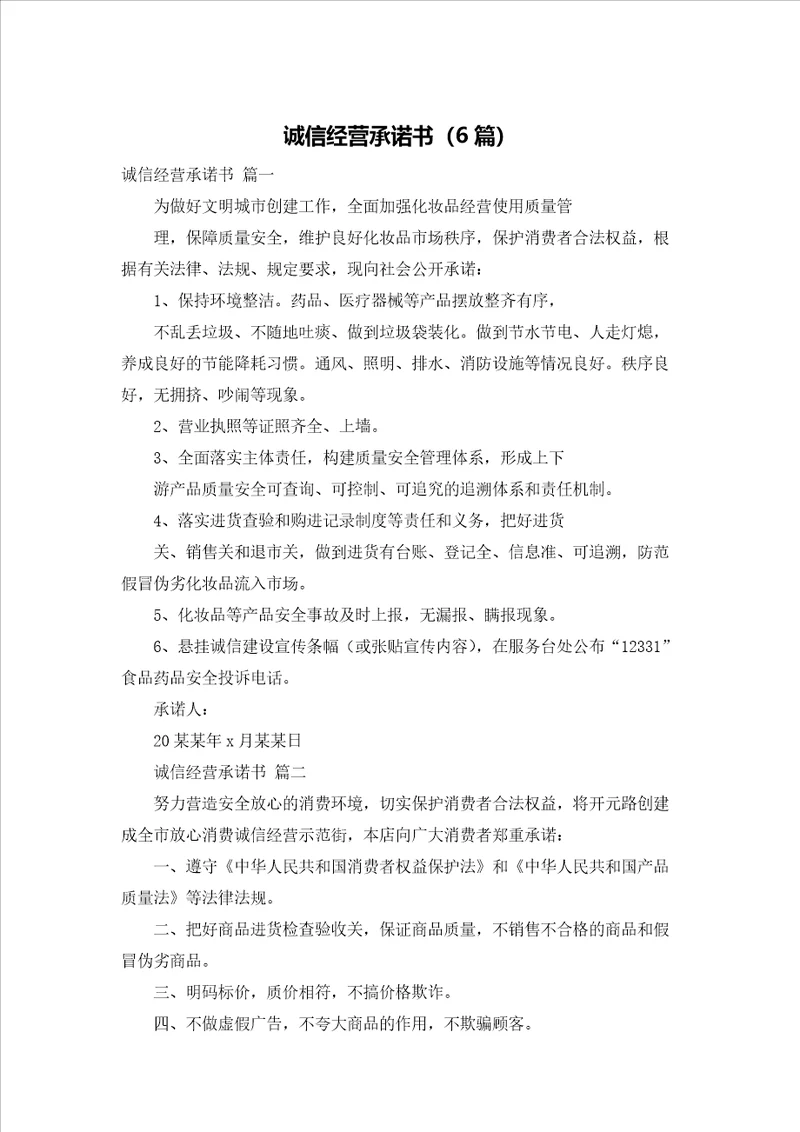 诚信经营承诺书（6篇）

诚信经营承诺书 篇一

为做好文明城市创建工作，全面加强化妆品经营使用质量管

理，保障质量安全，维护良好化妆品市场秩序，保护消费者合法权益，根据有关法律、法规、规定要求，现向社会公开承诺：

1、保持环境整洁。药品、医疗器械等产品摆放整齐有序，

不乱丢垃圾、不随地吐痰、做到垃圾袋装化。做到节水节电、人走灯熄，养成良好的节能降耗习惯。通风、照明、排水、消防设施等情况良好。秩序良好，无拥挤、吵闹等现象。

2、营业执照等证照齐全、上墙。

3、全面落实主体责任，构建质量安全管理体系，形成上下

游产品质量安全可查询、可控制、可追究的追溯体系和责任机制。

4、落实进货查验和购进记录制度等责任和义务，把好进货

关、销售关和退市关，做到进货有台账、登记全、信息准、可追溯，防范假冒伪劣化妆品流入市场。

5、化妆品等产品安全事故及时上报，无漏报、瞒报现象。

6、悬挂诚信建设宣传条幅（或张贴宣传内容），在服务台处公布“12331”食品药品安全投诉电话。

承诺人：

20某某年x月某某日

诚信经营承诺书 篇二

努力营造安全放心的消费环境，切实保护消费者合法权益，将开元路创建成全市放心消费诚信经营示范街，本店向广大消费者郑重承诺：

一、遵守《中华人民共和国消费者权益保护法》和《中华人民共和国产品质量法》等法律法规。

二、把好商品进货检查验收关，保证商品质量，不销售不合格的商品和假冒伪劣商品。

三、明码标价，质价相符，不搞价格欺诈。

四、不做虚假广告，不夸大商品的作用，不欺骗顾客。